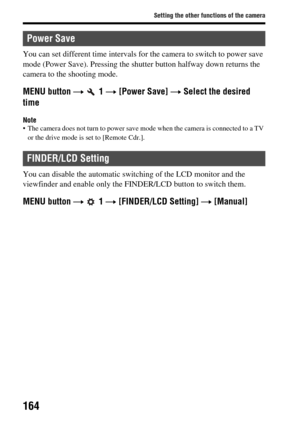 Setting the other functions of the camera

Power Save

You can set different time intervals for the camera to switch to power save mode (Power Save). Pressing the shutter button halfway down returns the camera to the shooting mode.

MENU button → 🔧 1 → [Power Save] → Select the desired time

Note
• The camera does not turn to power save mode when the camera is connected to a TV or the drive mode is set to [Remote Cdr.].

FINDER/LCD Setting

You can disable the automatic switching of the LCD monitor and the viewfinder and enable only the FINDER/LCD button to switch them.

MENU button → ⚙ 1 → [FINDER/LCD Setting] → [Manual]

164